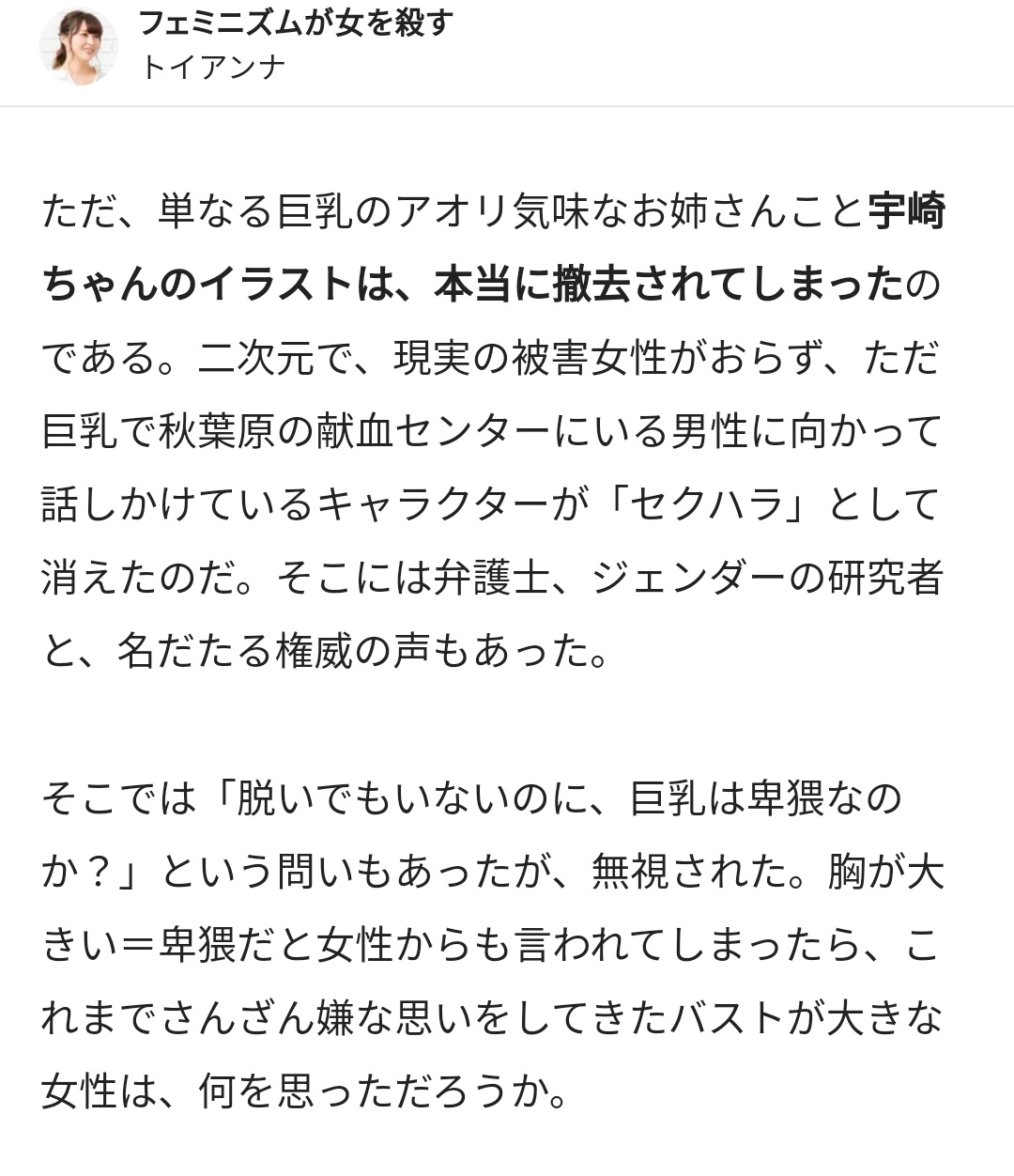 フェミニズムが女を殺す
トイアンナ

ただ、単なる巨乳のアオリ気味なお姉さんこと宇崎ちゃんのイラストは、本当に撤去されてしまったのである。二次元で、現実の被害女性がおらず、ただ巨乳で秋葉原の献血センターにいる男性に向かって話しかけているキャラクターが「セクハラ」として消えたのだ。そこには弁護士、ジェンダーの研究者と、名だたる権威の声もあった。

そこでは「脱いでもいないのに、巨乳は卑猥なのか？」という問いもあったが、無視された。胸が大きい＝卑猥だと女性からも言われてしまったら、これまでさんざん嫌な思いをしてきたバストが大きな女性は、何を思っただろうか。